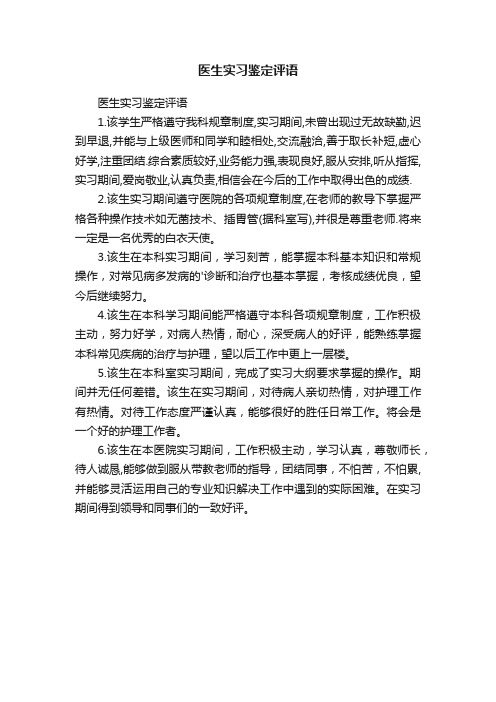 医生实习鉴定评语

医生实习鉴定评语

1.该学生严格遵守我科规章制度,实习期间,未曾出现过无故缺勤,迟到早退,并能与上级医师和同学和睦相处,交流融洽,善于取长补短,虚心好学,注重团结.综合素质较好,业务能力强,表现良好,服从安排,听从指挥,实习期间,爱岗敬业,认真负责,相信会在今后的工作中取得出色的成绩.

2.该生实习期间遵守医院的各项规章制度,在老师的教导下掌握严格各种操作技术如无菌技术、插胃管(据科室写),并很是尊重老师.将来一定是一名优秀的白衣天使。

3.该生在本科实习期间，学习刻苦，能掌握本科基本知识和常规操作，对常见病多发病的'诊断和治疗也基本掌握，考核成绩优良，望今后继续努力。

4.该生在本科学习期间能严格遵守本科各项规章制度，工作积极主动，努力好学，对病人热情，耐心，深受病人的好评，能熟练掌握本科常见疾病的治疗与护理，望以后工作中更上一层楼。

5.该生在本科室实习期间，完成了实习大纲要求掌握的操作。期间并无任何差错。该生在实习期间，对待病人亲切热情，对护理工作有热情。对待工作态度严谨认真，能够很好的胜任日常工作。将会是一个好的护理工作者。

6.该生在本医院实习期间，工作积极主动，学习认真，尊敬师长，待人诚恳,能够做到服从带教老师的指导，团结同事，不怕苦，不怕累,并能够灵活运用自己的专业知识解决工作中遇到的实际困难。在实习期间得到领导和同事们的一致好评。